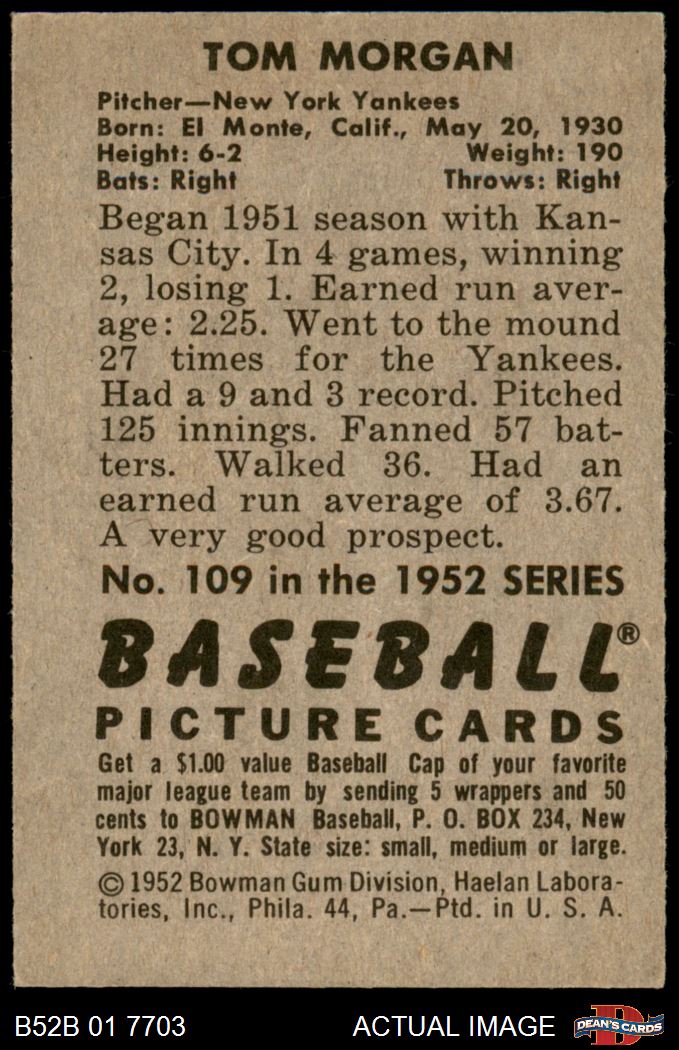 TOM MORGAN

Pitcher—New York Yankees
Born: El Monte, Calif., May 20, 1930
Height: 6-2
Weight: 190
Bats: Right
Throws: Right

Began 1951 season with Kansas City. In 4 games, winning 2, losing 1. Earned run average: 2.25. Went to the mound 27 times for the Yankees. Had a 9 and 3 record. Pitched 125 innings. Fanned 57 batters. Walked 36. Had an earned run average of 3.67. A very good prospect.

No. 109 in the 1952 SERIES

BASEBALL®
PICTURE CARDS

Get a $1.00 value Baseball Cap of your favorite major league team by sending 5 wrappers and 50 cents to BOWMAN Baseball, P. O. BOX 234, New York 23, N. Y. State size: small, medium or large.

© 1952 Bowman Gum Division, Haelan Laboratories, Inc., Phila. 44, Pa.—Ptd. in U. S. A.

B52B 01 7703
ACTUAL IMAGE
DEAN'S CARDS